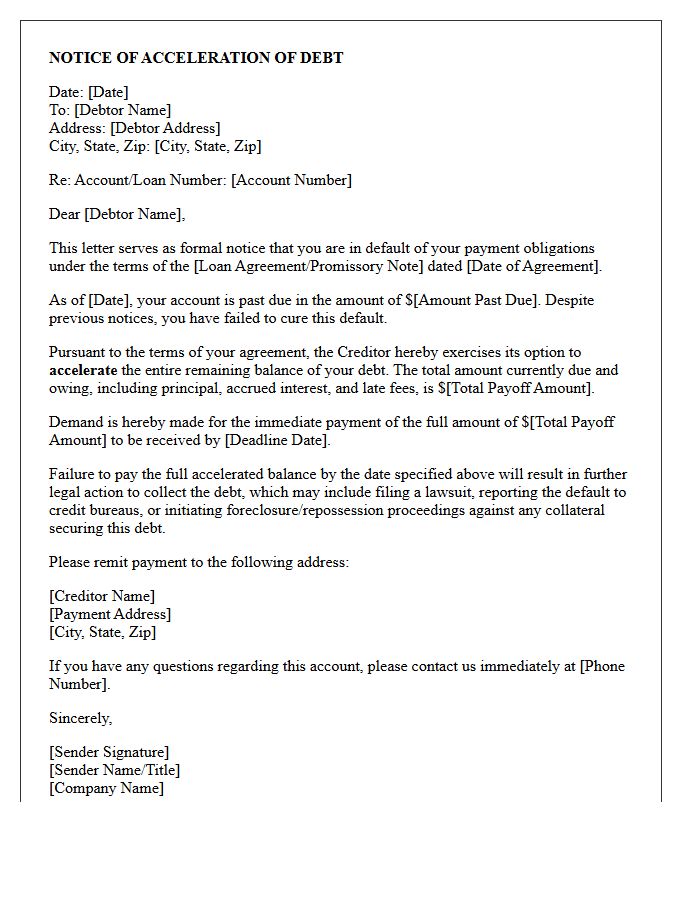 NOTICE OF ACCELERATION OF DEBT

Date: [Date]
To: [Debtor Name]
Address: [Debtor Address]
City, State, Zip: [City, State, Zip]

Re: Account/Loan Number: [Account Number]

Dear [Debtor Name],

This letter serves as formal notice that you are in default of your payment obligations under the terms of the [Loan Agreement/Promissory Note] dated [Date of Agreement].

As of [Date], your account is past due in the amount of $[Amount Past Due]. Despite previous notices, you have failed to cure this default.

Pursuant to the terms of your agreement, the Creditor hereby exercises its option to accelerate the entire remaining balance of your debt. The total amount currently due and owing, including principal, accrued interest, and late fees, is $[Total Payoff Amount].

Demand is hereby made for the immediate payment of the full amount of $[Total Payoff Amount] to be received by [Deadline Date].

Failure to pay the full accelerated balance by the date specified above will result in further legal action to collect the debt, which may include filing a lawsuit, reporting the default to credit bureaus, or initiating foreclosure/repossession proceedings against any collateral securing this debt.

Please remit payment to the following address:

[Creditor Name]
[Payment Address]
[City, State, Zip]

If you have any questions regarding this account, please contact us immediately at [Phone Number].

Sincerely,

[Sender Signature]
[Sender Name/Title]
[Company Name]